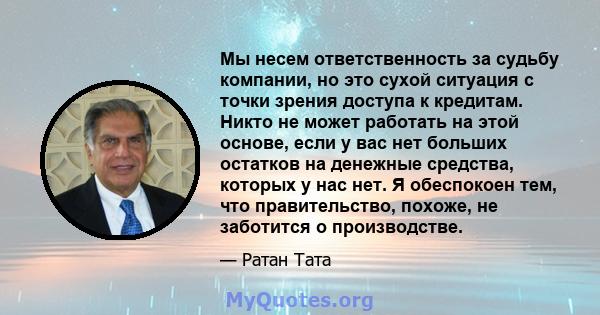 Мы несем ответственность за судьбу компании, но это сухой ситуация с точки зрения доступа к кредитам. Никто не может работать на этой основе, если у вас нет больших остатков на денежные средства, которых у нас нет. Я обеспокоен тем, что правительство, похоже, не заботится о производстве.

— Ратан Тата

MyQuotes.org